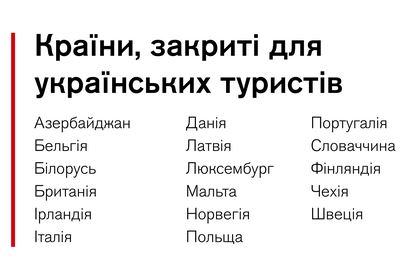 Країни, закриті для українських туристів

Азербайджан
Бельгія
Білорусь
Британія
Ірландія
Італія

Данія
Латвія
Люксембург
Мальта
Норвегія
Польща

Португалія
Словаччина
Фінляндія
Чехія
Швеція